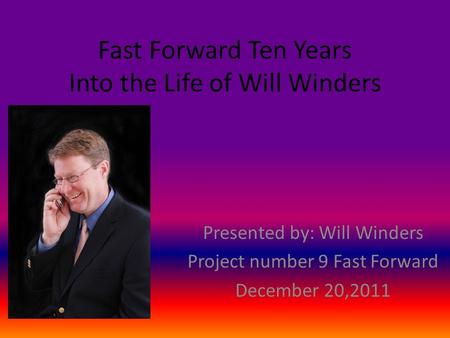 Fast Forward Ten Years
Into the Life of Will Winders

Presented by: Will Winders
Project number 9 Fast Forward
December 20,2011